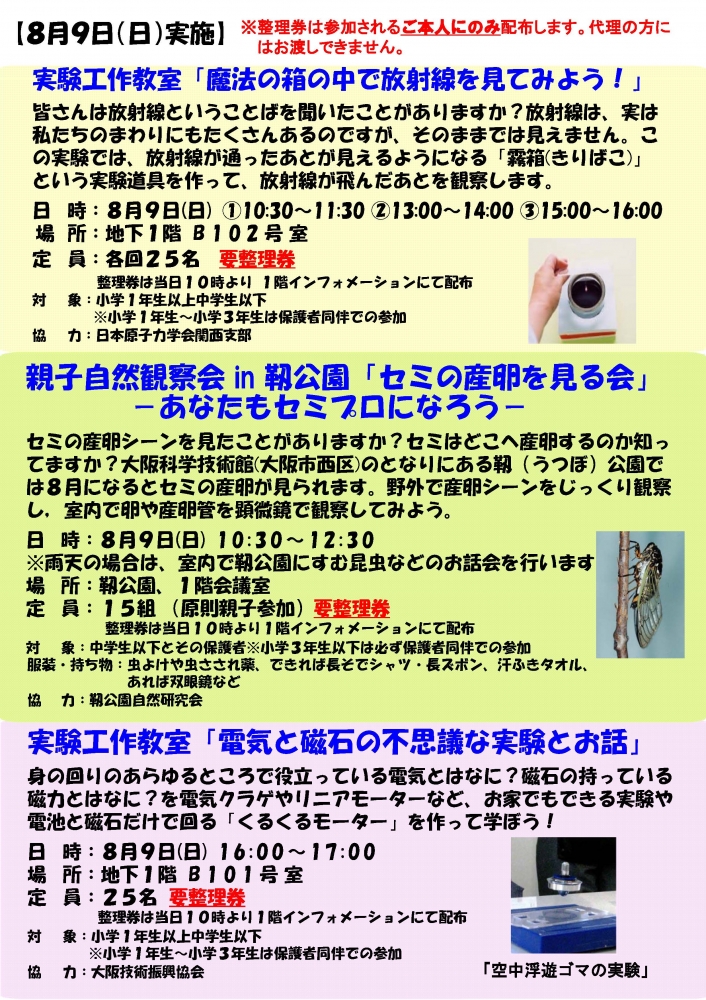 【8月9日(日)実施】 ※整理券は参加されるご本人にのみ配布します。代理の方にはお渡しできません。

実験工作教室「魔法の箱の中で放射線を見てみよう！」

皆さんは放射線ということばを聞いたことがありますか？放射線は、実は私たちのまわりにもたくさんあるのですが、そのままでは見えません。この実験では、放射線が通ったあとが見えるようになる「霧箱(きりばこ)」という実験道具を作って、放射線が飛んだあとを観察します。

日　時：8月9日(日) ①10:30～11:30 ②13:00～14:00 ③15:00～16:00
場　所：地下1階 B102号室
定　員：各回25名　要整理券
整理券は当日10時より 1階インフォメーションにて配布
対　象：小学1年生以上中学生以下
※小学1年生～小学3年生は保護者同伴での参加
協　力：日本原子力学会関西支部

親子自然観察会 in 靭公園「セミの産卵を見る会」
－あなたもセミプロになろう－

セミの産卵シーンを見たことがありますか？セミはどこへ産卵するのか知ってますか？大阪科学技術館(大阪市西区)のとなりにある靭（うつぼ）公園では8月になるとセミの産卵が見られます。野外で産卵シーンをじっくり観察し、室内で卵や産卵管を顕微鏡で観察してみよう。

日　時：8月9日(日) 10:30～12:30
※雨天の場合は、室内で靭公園にすむ昆虫などのお話会を行います
場　所：靭公園、1階会議室
定　員：15組（原則親子参加）要整理券
整理券は当日10時より1階インフォメーションにて配布
対　象：中学生以下とその保護者※小学3年生以下は必ず保護者同伴での参加
服装・持ち物：虫よけや虫さされ薬、できれば長そでシャツ・長ズボン、汗ふきタオル、あれば双眼鏡など
協　力：靭公園自然研究会

実験工作教室「電気と磁石の不思議な実験とお話」

身の回りのあらゆるところで役立っている電気とはなに？磁石の持っている磁力とはなに？を電気クラゲやリニアモーターなど、お家でもできる実験や電池と磁石だけで回る「くるくるモーター」を作って学ぼう！

日　時：8月9日(日) 16:00～17:00
場　所：地下1階 B101号室
定　員：25名　要整理券
整理券は当日10時より1階インフォメーションにて配布
対　象：小学1年生以上中学生以下
※小学1年生～小学3年生は保護者同伴での参加
協　力：大阪技術振興協会

「空中浮遊ゴマの実験」